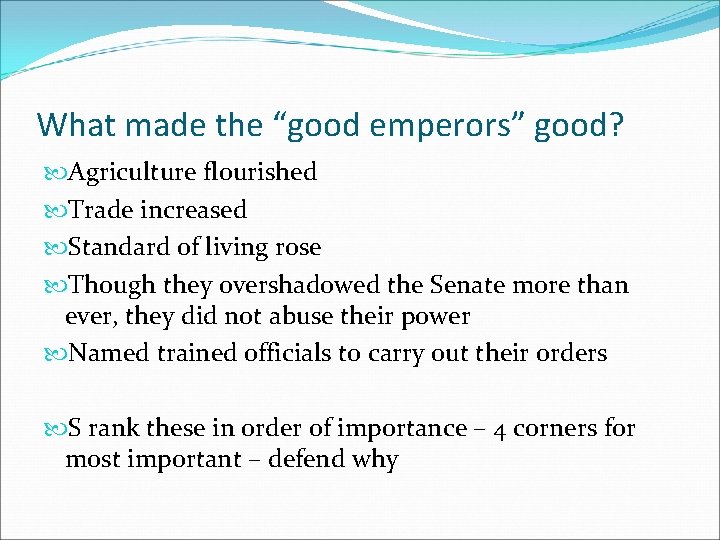 What made the “good emperors” good?

Agriculture flourished

Trade increased

Standard of living rose

Though they overshadowed the Senate more than ever, they did not abuse their power

Named trained officials to carry out their orders

S rank these in order of importance – 4 corners for most important – defend why